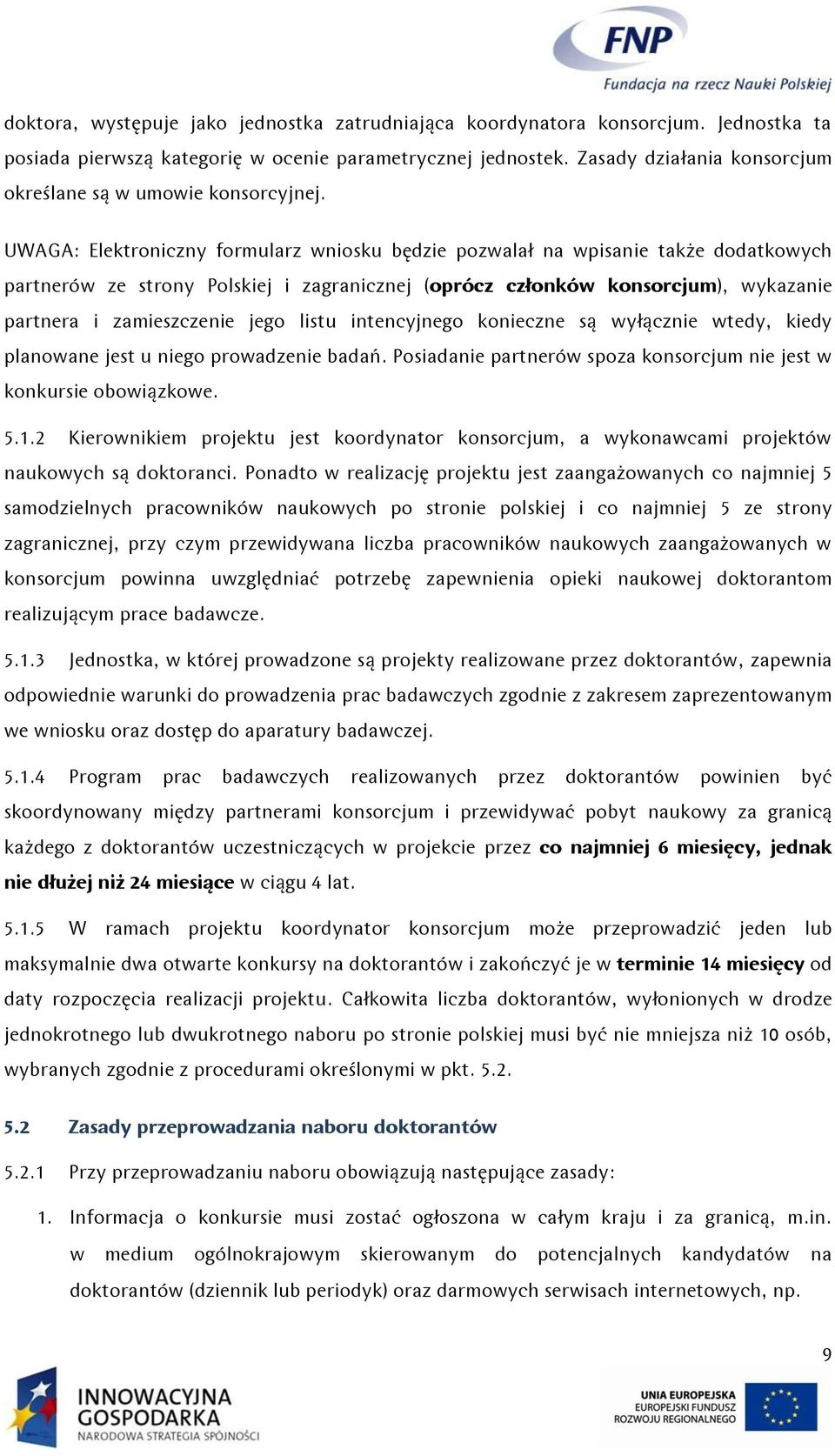 FNP
Fundacja na rzecz Nauki Polskiej

doktora, występuje jako jednostka zatrudniająca koordynatora konsorcjum. Jednostka ta posiada pierwszą kategorię w ocenie parametrycznej jednostek. Zasady działania konsorcjum określane są w umowie konsorcyjnej.

UWAGA: Elektroniczny formularz wniosku będzie pozwalał na wpisanie także dodatkowych partnerów ze strony Polskiej i zagranicznej (oprócz członków konsorcjum), wykazanie partnera i zamieszczenie jego listu intencyjnego konieczne są wyłącznie wtedy, kiedy planowane jest u niego prowadzenie badań. Posiadanie partnerów spoza konsorcjum nie jest w konkursie obowiązkowe.

5.1.2 Kierownikiem projektu jest koordynator konsorcjum, a wykonawcami projektów naukowych są doktoranci. Ponadto w realizację projektu jest zaangażowanych co najmniej 5 samodzielnych pracowników naukowych po stronie polskiej i co najmniej 5 ze strony zagranicznej, przy czym przewidywana liczba pracowników naukowych zaangażowanych w konsorcjum powinna uwzględniać potrzebę zapewnienia opieki naukowej doktorantom realizującym prace badawcze.

5.1.3 Jednostka, w której prowadzone są projekty realizowane przez doktorantów, zapewnia odpowiednie warunki do prowadzenia prac badawczych zgodnie z zakresem zaprezentowanym we wniosku oraz dostęp do aparatury badawczej.

5.1.4 Program prac badawczych realizowanych przez doktorantów powinien być skoordynowany między partnerami konsorcjum i przewidywać pobyt naukowy za granicą każdego z doktorantów uczestniczących w projekcie przez co najmniej 6 miesięcy, jednak nie dłużej niż 24 miesiące w ciągu 4 lat.

5.1.5 W ramach projektu koordynator konsorcjum może przeprowadzić jeden lub maksymalnie dwa otwarte konkursy na doktorantów i zakończyć je w terminie 14 miesięcy od daty rozpoczęcia realizacji projektu. Całkowita liczba doktorantów, wyłonionych w drodze jednokrotnego lub dwukrotnego naboru po stronie polskiej musi być nie mniejsza niż 10 osób, wybranych zgodnie z procedurami określonymi w pkt. 5.2.

5.2 Zasady przeprowadzania naboru doktorantów

5.2.1 Przy przeprowadzaniu naboru obowiązują następujące zasady:

1. Informacja o konkursie musi zostać ogłoszona w całym kraju i za granicą, m.in. w medium ogólnokrajowym skierowanym do potencjalnych kandydatów na doktorantów (dziennik lub periodyk) oraz darmowych serwisach internetowych, np.

9

INNOWACYJNA GOSPODARKA
NARODOWA STRATEGIA SPÓJNOŚCI

UNIA EUROPEJSKA
EUROPEJSKI FUNDUSZ ROZWOJU REGIONALNEGO